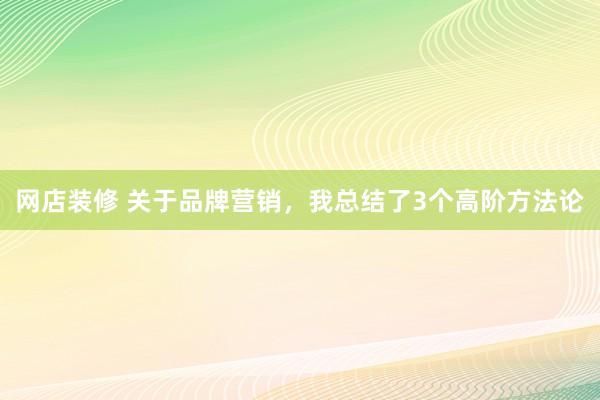 网店装修 关于品牌营销，我总结了3个高阶方法论